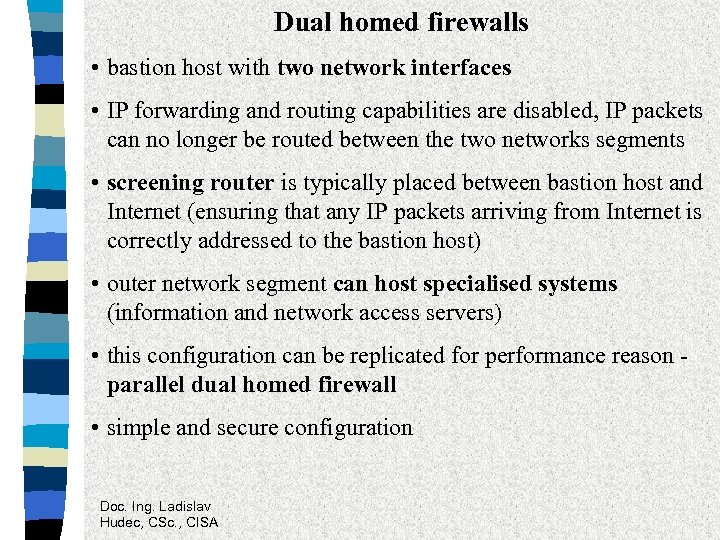 Dual homed firewalls

• bastion host with two network interfaces

• IP forwarding and routing capabilities are disabled, IP packets can no longer be routed between the two networks segments

• screening router is typically placed between bastion host and Internet (ensuring that any IP packets arriving from Internet is correctly addressed to the bastion host)

• outer network segment can host specialised systems (information and network access servers)

• this configuration can be replicated for performance reason - parallel dual homed firewall

• simple and secure configuration

Doc. Ing. Ladislav Hudec, CSc., CISA